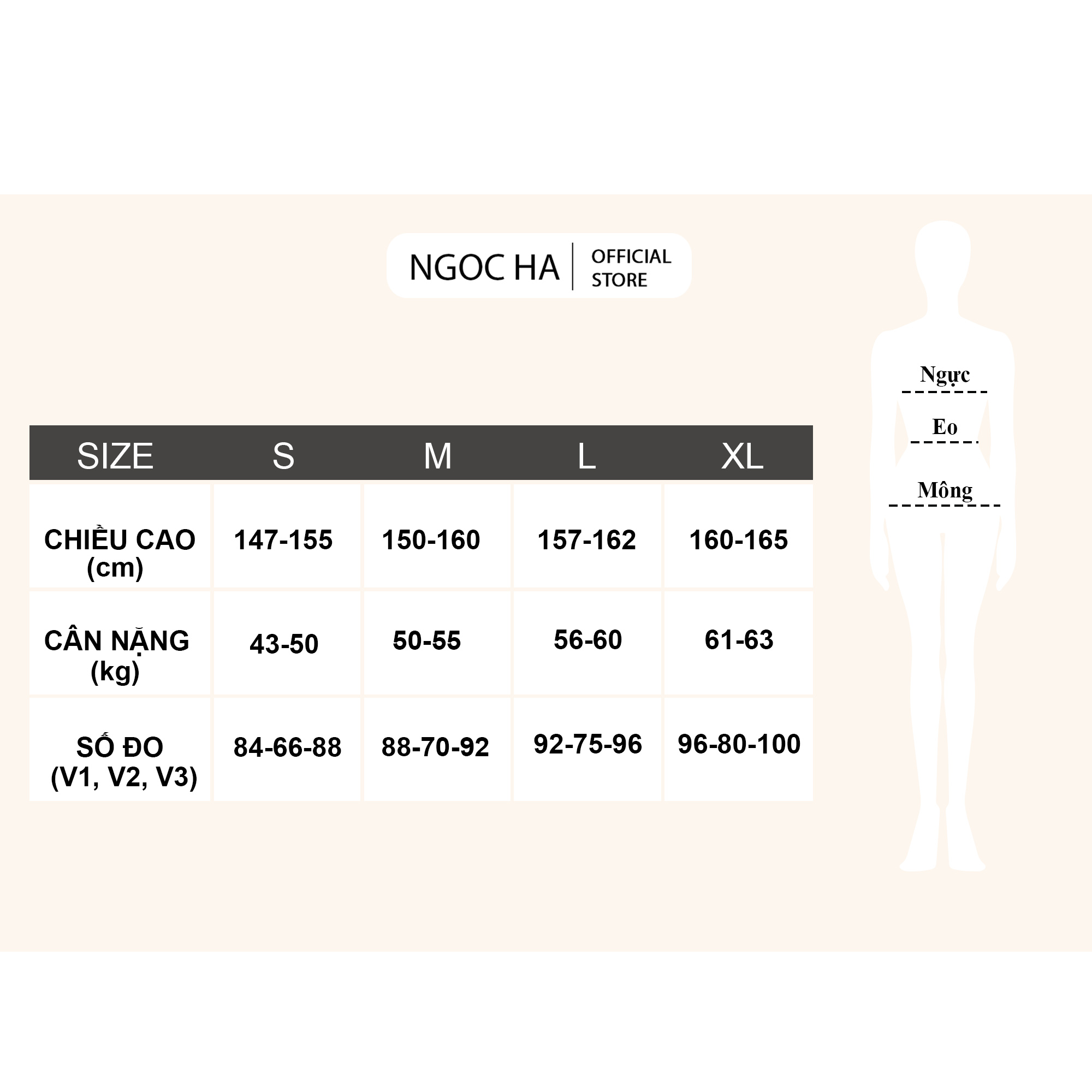 NGOC HA | OFFICIAL STORE

| SIZE | S | M | L | XL |
|---|---|---|---|---|
| CHIỀU CAO (cm) | 147-155 | 150-160 | 157-162 | 160-165 |
| CÂN NẶNG (kg) | 43-50 | 50-55 | 56-60 | 61-63 |
| SỐ ĐO (V1, V2, V3) | 84-66-88 | 88-70-92 | 92-75-96 | 96-80-100 |

Ngực
Eo
Mông